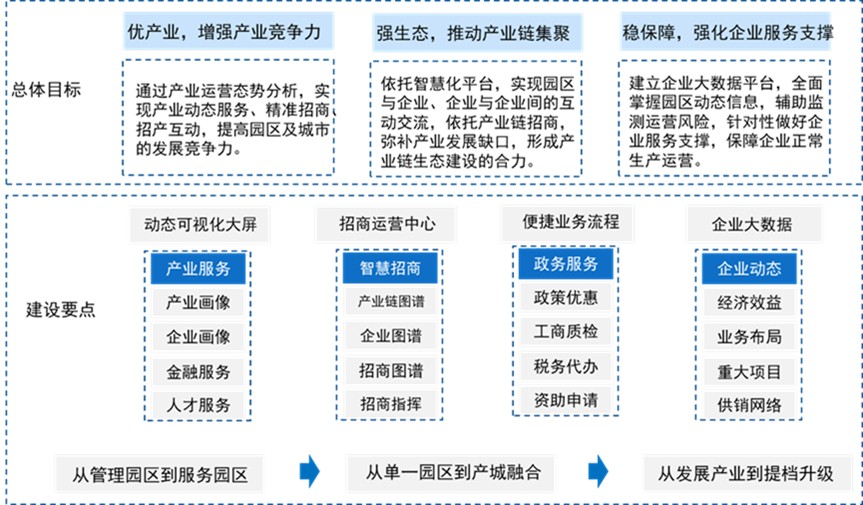 总体目标

优产业，增强产业竞争力

通过产业运营态势分析，实现产业动态服务、精准招商、招产互动，提高园区及城市的发展竞争力。

强生态，推动产业链集聚

依托智慧化平台，实现园区与企业、企业与企业间的互动交流，依托产业链招商，弥补产业发展缺口，形成产业链生态建设的合力。

稳保障，强化企业服务支撑

建立企业大数据平台，全面掌握园区动态信息，辅助监测运营风险，针对性做好企业服务支撑，保障企业正常生产运营。

建设要点

动态可视化大屏

产业服务
产业画像
企业画像
金融服务
人才服务

招商运营中心

智慧招商
产业链图谱
企业图谱
招商图谱
招商指挥

便捷业务流程

政务服务
政策优惠
工商质检
税务代办
资助申请

企业大数据

企业动态
经济效益
业务布局
重大项目
供销网络

从管理园区到服务园区

从单一园区到产城融合

从发展产业到提档升级